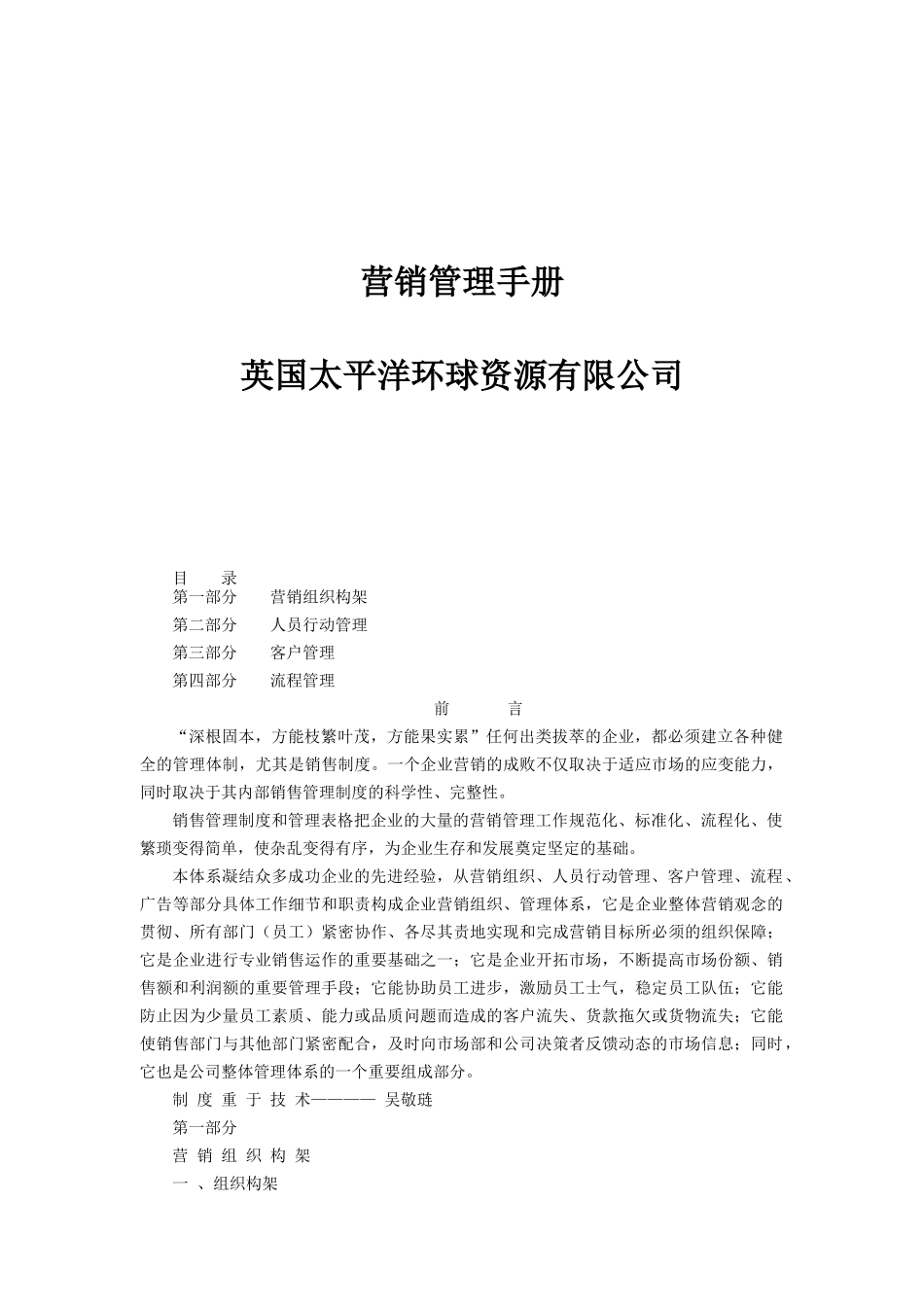 营销管理手册

英国太平洋环球资源有限公司

目　录
第一部分　营销组织构架
第二部分　人员行动管理
第三部分　客户管理
第四部分　流程管理

前　言

“深根固本，方能枝繁叶茂，方能果实累”任何出类拔萃的企业，都必须建立各种健全的管理体制，尤其是销售制度。一个企业营销的成败不仅取决于适应市场的应变能力，同时取决于其内部销售管理制度的科学性、完整性。

销售管理制度和管理表格把企业的大量的营销管理工作规范化、标准化、流程化、使繁琐变得简单，使杂乱变得有序，为企业生存和发展奠定坚定的基础。

本体系凝结众多成功企业的先进经验，从营销组织、人员行动管理、客户管理、流程、广告等部分具体工作细节和职责构成企业营销组织、管理体系，它是企业整体营销观念的贯彻、所有部门（员工）紧密协作、各尽其责地实现和完成营销目标所必须的组织保障；它是企业进行专业销售运作的重要基础之一；它是企业开拓市场，不断提高市场份额、销售额和利润额的重要管理手段；它能协助员工进步，激励员工士气，稳定员工队伍；它能防止因为少量员工素质、能力或品质问题而造成的客户流失、货款拖欠或货物流失；它能使销售部门与其他部门紧密配合，及时向市场部和公司决策者反馈动态的市场信息；同时，它也是公司整体管理体系的一个重要组成部分。

制 度 重 于 技 术———— 吴敬琏

第一部分

营 销 组 织 构 架

一 、组织构架